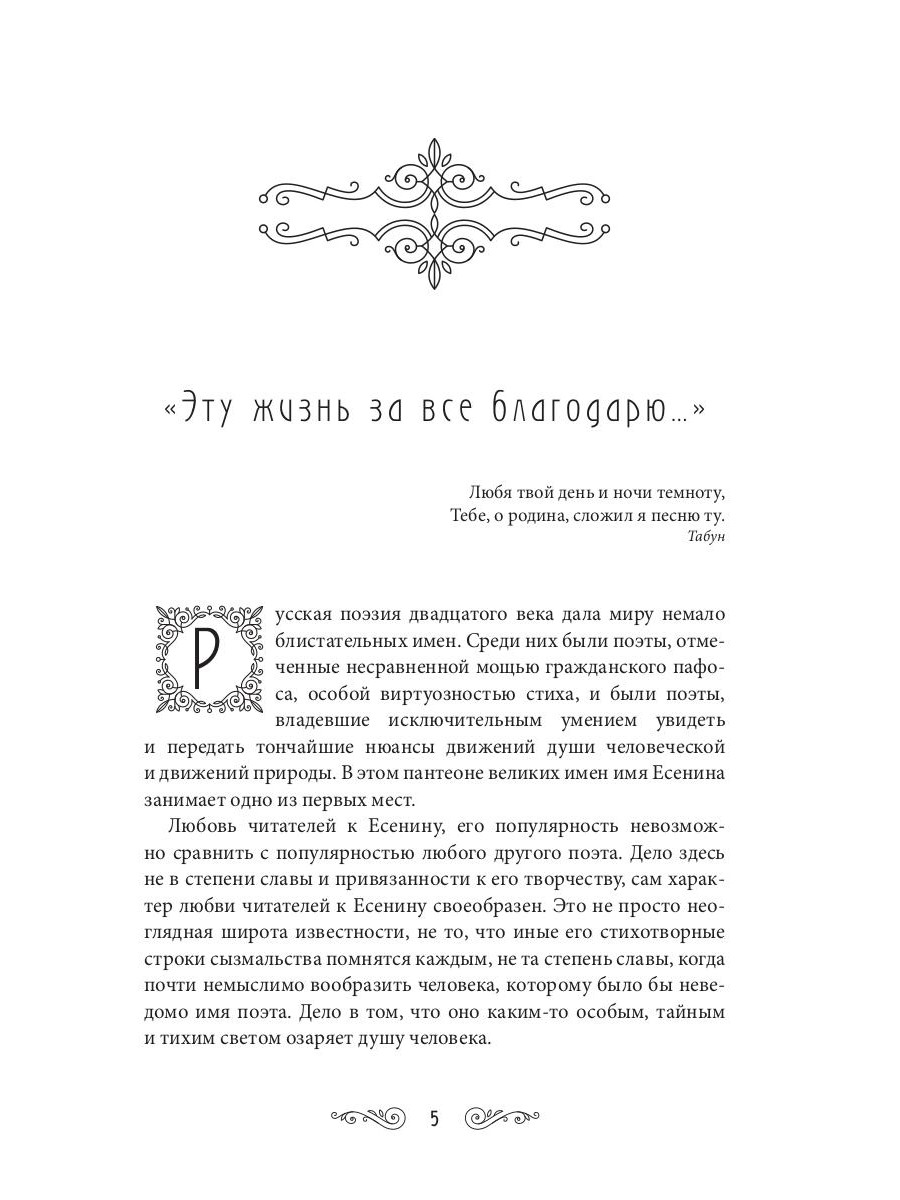 «Эту жизнь за все благодарю...»

Любя твой день и ночи темноту,
Тебе, о родина, сложил я песню ту.
Табун

Русская поэзия двадцатого века дала миру немало блистательных имен. Среди них были поэты, отмеченные несравненной мощью гражданского пафоса, особой виртуозностью стиха, и были поэты, владевшие исключительным умением увидеть и передать тончайшие нюансы движений души человеческой и движений природы. В этом пантеоне великих имен имя Есенина занимает одно из первых мест.

Любовь читателей к Есенину, его популярность невозможно сравнить с популярностью любого другого поэта. Дело здесь не в степени славы и привязанности к его творчеству, сам характер любви читателей к Есенину своеобразен. Это не просто неоглядная широта известности, не то, что иные его стихотворные строки сызмальства помнятся каждым, не та степень славы, когда почти немыслимо вообразить человека, которому было бы неведомо имя поэта. Дело в том, что оно каким-то особым, тайным и тихим светом озаряет душу человека.

5